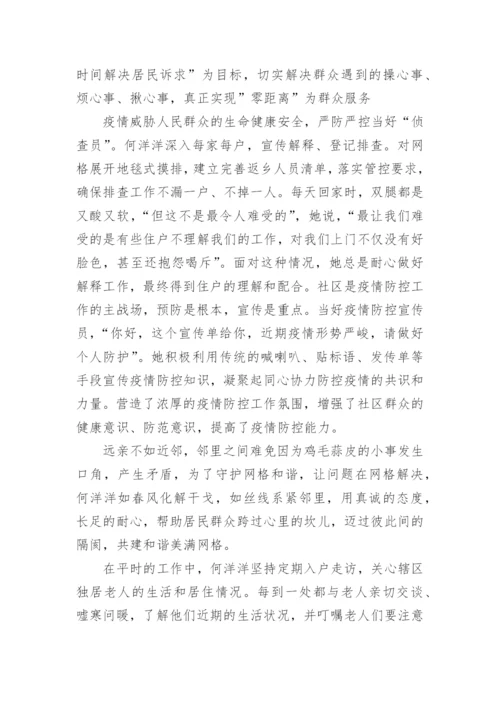 时间解决居民诉求”为目标，切实解决群众遇到的操心事、烦心事、揪心事，真正实现”零距离”为群众服务

疫情威胁人民群众的生命健康安全，严防严控当好“侦查员”。何洋洋深入每家每户，宣传解释、登记排查。对网格展开地毯式摸排，建立完善返乡人员清单，落实管控要求，确保排查工作不漏一户、不掉一人。每天回家时，双腿都是又酸又软，“但这不是最令人难受的”，她说，“最让我们难受的是有些住户不理解我们的工作，对我们上门不仅没有好脸色，甚至还抱怨喝斥”。面对这种情况，她总是耐心做好解释工作，最终得到住户的理解和配合。社区是疫情防控工作的主战场，预防是根本，宣传是重点。当好疫情防控宣传员，“你好，这个宣传单给你，近期疫情形势严峻，请做好个人防护”。她积极利用传统的喊喇叭、贴标语、发传单等手段宣传疫情防控知识，凝聚起同心协力防控疫情的共识和力量。营造了浓厚的疫情防控工作氛围，增强了社区群众的健康意识、防范意识，提高了疫情防控能力。

远亲不如近邻，邻里之间难免因为鸡毛蒜皮的小事发生口角，产生矛盾，为了守护网格和谐，让问题在网格解决，何洋洋如春风化解干戈，如丝线系紧邻里，用真诚的态度，长足的耐心，帮助居民群众跨过心里的坎儿，迈过彼此间的隔阂，共建和谐美满网格。

在平时的工作中，何洋洋坚持定期入户走访，关心辖区独居老人的生活和居住情况。每到一处都与老人亲切交谈、嘘寒问暖，了解他们近期的生活状况，并叮嘱老人们要注意